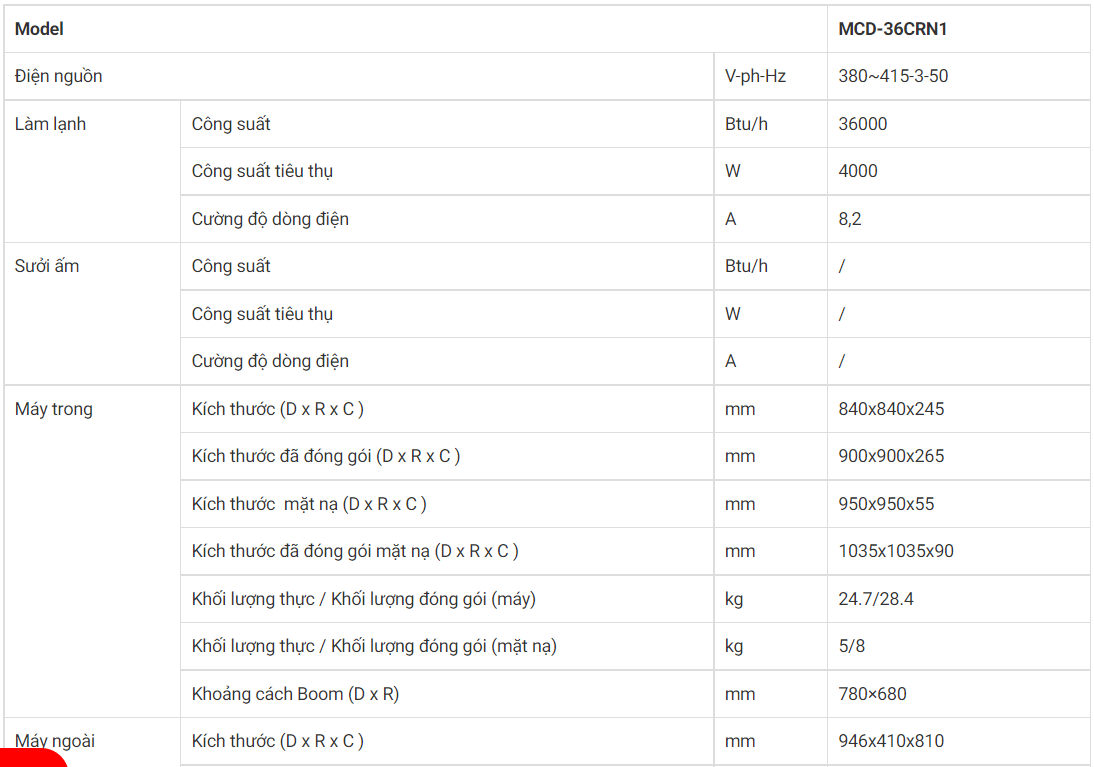 | Model | | | MCD-36CRN1 |
|---|---|---|---|
| Điện nguồn | | V-ph-Hz | 380~415-3-50 |
| Làm lạnh | Công suất | Btu/h | 36000 |
| | Công suất tiêu thụ | W | 4000 |
| | Cường độ dòng điện | A | 8,2 |
| Sưởi ấm | Công suất | Btu/h | / |
| | Công suất tiêu thụ | W | / |
| | Cường độ dòng điện | A | / |
| Máy trong | Kích thước (D x R x C ) | mm | 840x840x245 |
| | Kích thước đã đóng gói (D x R x C ) | mm | 900x900x265 |
| | Kích thước  mặt nạ (D x R x C ) | mm | 950x950x55 |
| | Kích thước đã đóng gói mặt nạ (D x R x C ) | mm | 1035x1035x90 |
| | Khối lượng thực / Khối lượng đóng gói (máy) | kg | 24.7/28.4 |
| | Khối lượng thực / Khối lượng đóng gói (mặt nạ) | kg | 5/8 |
| | Khoảng cách Boom (D x R) | mm | 780×680 |
| Máy ngoài | Kích thước (D x R x C ) | mm | 946x410x810 |